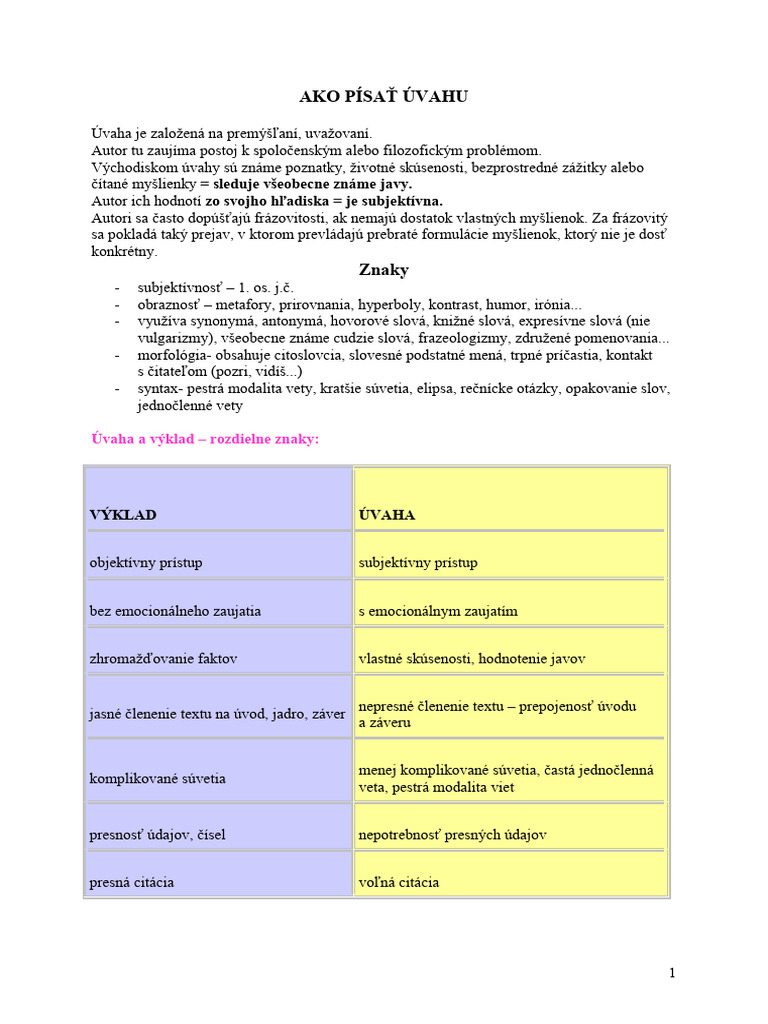 AKO PÍSAŤ ÚVAHU

Úvaha je založená na premýšľaní, uvažovaní.
Autor tu zaujíma postoj k spoločenským alebo filozofickým problémom.
Východiskom úvahy sú známe poznatky, životné skúsenosti, bezprostredné zážitky alebo čítané myšlienky = sleduje všeobecne známe javy.
Autor ich hodnotí zo svojho hľadiska = je subjektívna.
Autori sa často dopúšťajú frázovitosti, ak nemajú dostatok vlastných myšlienok. Za frázovitý sa pokladá taký prejav, v ktorom prevládajú prebraté formulácie myšlienok, ktorý nie je dosť konkrétny.

Znaky

- subjektívnosť – 1. os. j.č.
- obraznosť – metafory, prirovnania, hyperboly, kontrast, humor, irónia...
- využíva synonymá, antonymá, hovorové slová, knižné slová, expresívne slová (nie vulgarizmy), všeobecne známe cudzie slová, frazeologizmy, združené pomenovania...
- morfológia- obsahuje citoslovcia, slovesné podstatné mená, trpné príčastia, kontakt s čitateľom (pozri, vidíš...)
- syntax- pestrá modalita vety, kratšie súvetia, elipsa, rečnícke otázky, opakovanie slov, jednočlenné vety

Úvaha a výklad – rozdielne znaky:

| VÝKLAD | ÚVAHA |
|---|---|
| objektívny prístup | subjektívny prístup |
| bez emocionálneho zaujatia | s emocionálnym zaujatím |
| zhromažďovanie faktov | vlastné skúsenosti, hodnotenie javov |
| jasné členenie textu na úvod, jadro, záver | nepresné členenie textu – prepojenosť úvodu a záveru |
| komplikované súvetia | menej komplikované súvetia, častá jednočlenná veta, pestrá modalita viet |
| presnosť údajov, čísel | nepotrebnosť presných údajov |
| presná citácia | voľná citácia |

1